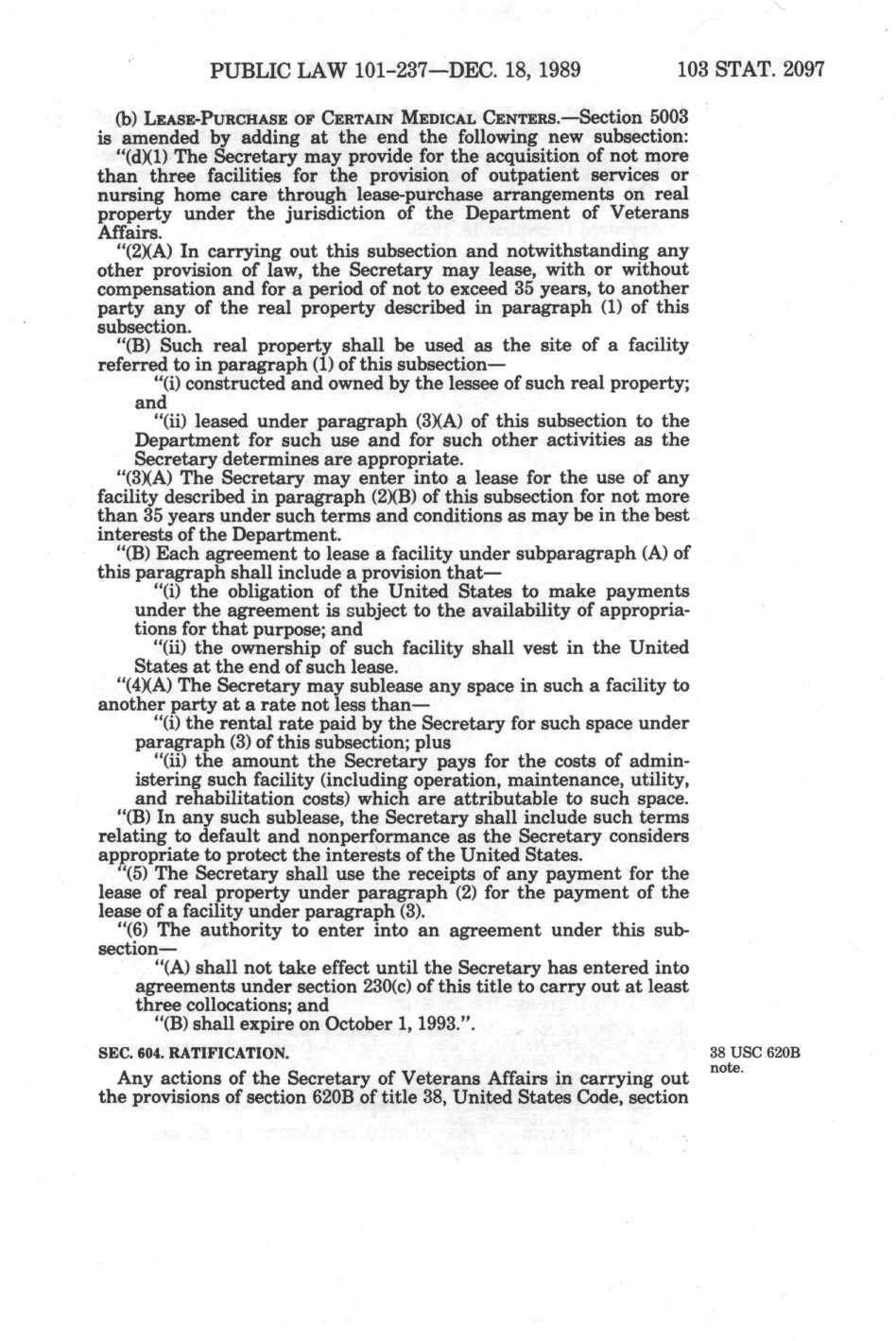 PUBLIC LAW 101-237—DEC. 18, 1989 103 STAT. 2097

(b) LEASE-PURCHASE OF CERTAIN MEDICAL CENTERS.—Section 5003 is amended by adding at the end the following new subsection:

"(d)(1) The Secretary may provide for the acquisition of not more than three facilities for the provision of outpatient services or nursing home care through lease-purchase arrangements on real property under the jurisdiction of the Department of Veterans Affairs.

"(2)(A) In carrying out this subsection and notwithstanding any other provision of law, the Secretary may lease, with or without compensation and for a period of not to exceed 35 years, to another party any of the real property described in paragraph (1) of this subsection.

"(B) Such real property shall be used as the site of a facility referred to in paragraph (1) of this subsection—

"(i) constructed and owned by the lessee of such real property; and

"(ii) leased under paragraph (3)(A) of this subsection to the Department for such use and for such other activities as the Secretary determines are appropriate.

"(3)(A) The Secretary may enter into a lease for the use of any facility described in paragraph (2)(B) of this subsection for not more than 35 years under such terms and conditions as may be in the best interests of the Department.

"(B) Each agreement to lease a facility under subparagraph (A) of this paragraph shall include a provision that—

"(i) the obligation of the United States to make payments under the agreement is subject to the availability of appropriations for that purpose; and

"(ii) the ownership of such facility shall vest in the United States at the end of such lease.

"(4)(A) The Secretary may sublease any space in such a facility to another party at a rate not less than—

"(i) the rental rate paid by the Secretary for such space under paragraph (3) of this subsection; plus

"(ii) the amount the Secretary pays for the costs of administering such facility (including operation, maintenance, utility, and rehabilitation costs) which are attributable to such space.

"(B) In any such sublease, the Secretary shall include such terms relating to default and nonperformance as the Secretary considers appropriate to protect the interests of the United States.

"(5) The Secretary shall use the receipts of any payment for the lease of real property under paragraph (2) for the payment of the lease of a facility under paragraph (3).

"(6) The authority to enter into an agreement under this subsection—

"(A) shall not take effect until the Secretary has entered into agreements under section 230(c) of this title to carry out at least three collocations; and

"(B) shall expire on October 1, 1993.".

SEC. 604. RATIFICATION.

38 USC 620B note.

Any actions of the Secretary of Veterans Affairs in carrying out the provisions of section 620B of title 38, United States Code, section